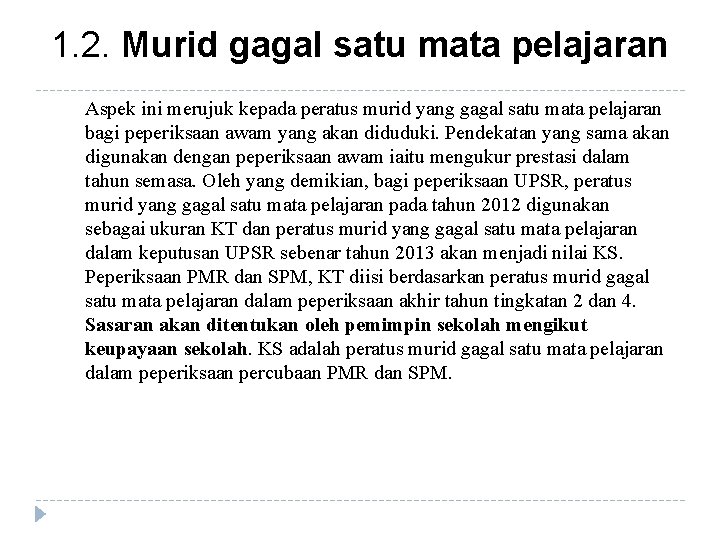 1.2. Murid gagal satu mata pelajaran

Aspek ini merujuk kepada peratus murid yang gagal satu mata pelajaran bagi peperiksaan awam yang akan diduduki. Pendekatan yang sama akan digunakan dengan peperiksaan awam iaitu mengukur prestasi dalam tahun semasa. Oleh yang demikian, bagi peperiksaan UPSR, peratus murid yang gagal satu mata pelajaran pada tahun 2012 digunakan sebagai ukuran KT dan peratus murid yang gagal satu mata pelajaran dalam keputusan UPSR sebenar tahun 2013 akan menjadi nilai KS. Peperiksaan PMR dan SPM, KT diisi berdasarkan peratus murid gagal satu mata pelajaran dalam peperiksaan akhir tahun tingkatan 2 dan 4. Sasaran akan ditentukan oleh pemimpin sekolah mengikut keupayaan sekolah. KS adalah peratus murid gagal satu mata pelajaran dalam peperiksaan percubaan PMR dan SPM.